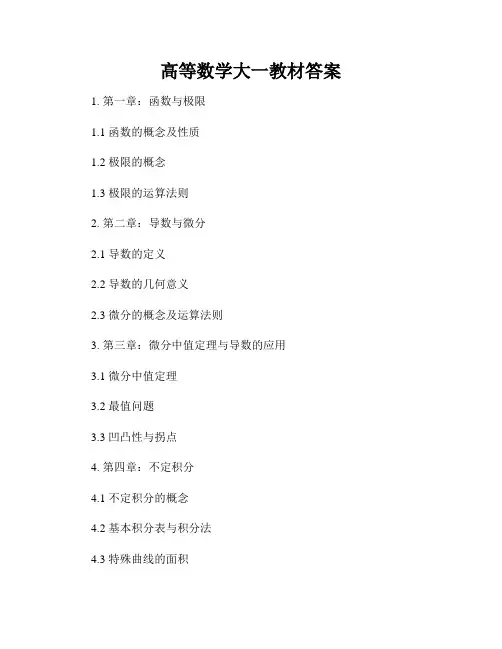 高等数学大一教材答案

1.第一章：函数与极限

1.1函数的概念及性质

1.2极限的概念

1.3极限的运算法则

2.第二章：导数与微分

2.1导数的定义

2.2导数的几何意义

2.3微分的概念及运算法则

3.第三章：微分中值定理与导数的应用

3.1微分中值定理

3.2最值问题

3.3凹凸性与拐点

4.第四章：不定积分

4.1不定积分的概念

4.2基本积分表与积分法

4.3特殊曲线的面积